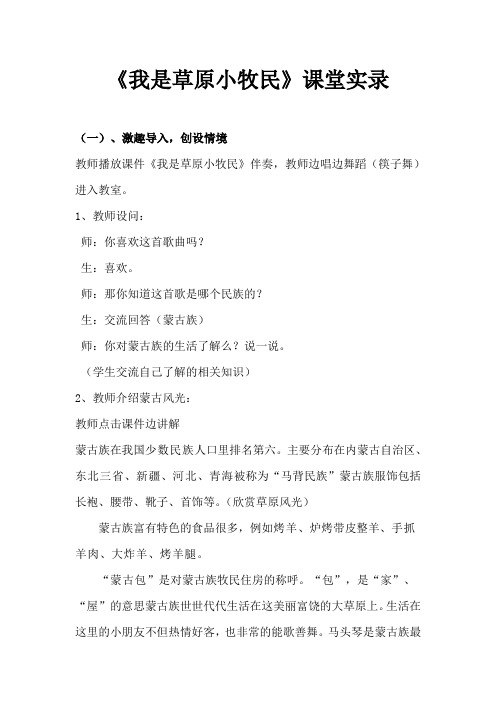 《我是草原小牧民》课堂实录

（一）、激趣导入，创设情境

教师播放课件《我是草原小牧民》伴奏，教师边唱边舞蹈（筷子舞）进入教室。

1、教师设问：

师：你喜欢这首歌曲吗？

生：喜欢。

师：那你知道这首歌是哪个民族的？

生：交流回答（蒙古族）

师：你对蒙古族的生活了解么？说一说。

（学生交流自己了解的相关知识）

2、教师介绍蒙古风光：

教师点击课件边讲解

蒙古族在我国少数民族人口里排名第六。主要分布在内蒙古自治区、东北三省、新疆、河北、青海被称为“马背民族”蒙古族服饰包括长袍、腰带、靴子、首饰等。（欣赏草原风光）

蒙古族富有特色的食品很多，例如烤羊、炉烤带皮整羊、手抓羊肉、大炸羊、烤羊腿。

“蒙古包”是对蒙古族牧民住房的称呼。“包”，是“家”、“屋”的意思蒙古族世世代代生活在这美丽富饶的大草原上。生活在这里的小朋友不但热情好客，也非常的能歌善舞。马头琴是蒙古族最